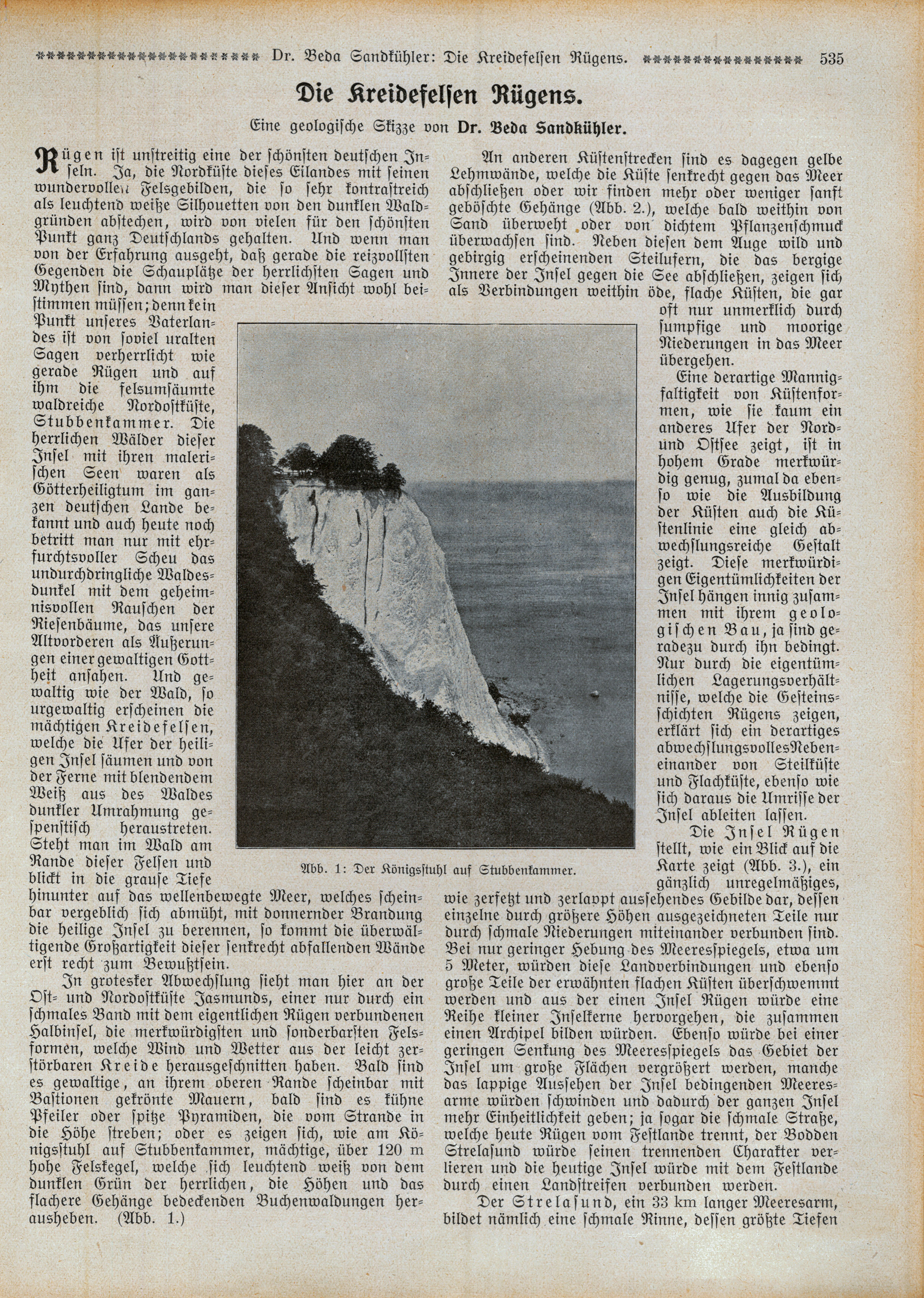 Dr. Beda Sandkühler: Die Kreidefelsen Rügens. 535

Die Kreidefelsen Rügens.

Eine geologische Skizze von Dr. Beda Sandkühler.

Rügen ist unstreitig eine der schönsten deutschen Inseln. Ja, die Nordküste dieses Eilandes mit seinen wundervollen Felsgebilden, die so sehr kontrastreich als leuchtend weiße Silhouetten von den dunklen Waldgründen abstechen, wird von vielen für den schönsten Punkt ganz Deutschlands gehalten. Und wenn man von der Erfahrung ausgeht, daß gerade die reizvollsten Gegenden die Schauplätze der herrlichsten Sagen und Mythen sind, dann wird man dieser Ansicht wohl beistimmen müssen; denn kein Punkt unseres Vaterlandes ist von soviel uralten Sagen verherrlicht wie gerade Rügen und auf ihm die felsumsäumte waldreiche Nordostküste, Stubbenkammer. Die herrlichen Wälder dieser Insel mit ihren malerischen Seen waren als Götterheiligtum im ganzen deutschen Lande bekannt und auch heute noch betritt man nur mit ehrfurchtsvoller Scheu das undurchdringliche Waldesdunkel mit dem geheimnisvollen Rauschen der Riesenbäume, das unsere Altvorderen als Äußerungen einer gewaltigen Gottheit ansahen. Und gewaltig wie der Wald, so urgewaltig erscheinen die mächtigen Kreidefelsen, welche die Ufer der heiligen Insel säumen und von der Ferne mit blendendem Weiß aus des Waldes dunkler Umrahmung gespenstisch heraustreten. Steht man im Wald am Rande dieser Felsen und blickt in die grause Tiefe hinunter auf das wellenbewegte Meer, welches scheinbar vergeblich sich abmüht, mit donnernder Brandung die heilige Insel zu berennen, so kommt die überwältigende Großartigkeit dieser senkrecht abfallenden Wände erst recht zum Bewußtsein.

In grotesker Abwechslung sieht man hier an der Ost- und Nordostküste Jasmunds, einer nur durch ein schmales Band mit dem eigentlichen Rügen verbundenen Halbinsel, die merkwürdigsten und sonderbarsten Felsformen, welche Wind und Wetter aus der leicht zerstörbaren Kreide herausgeschnitten haben. Bald sind es gewaltige, an ihrem oberen Rande scheinbar mit Bastionen gekrönte Mauern, bald sind es kühne Pfeiler oder spitze Pyramiden, die vom Strande in die Höhe streben; oder es zeigen sich, wie am Königsstuhl auf Stubbenkammer, mächtige, über 120 m hohe Felskegel, welche sich leuchtend weiß von dem dunklen Grün der herrlichen, die Höhen und das flachere Gehänge bedeckenden Buchenwaldungen herausheben. (Abb. 1.)

Abb. 1: Der Königsstuhl auf Stubbenkammer.

An anderen Küstenstrecken sind es dagegen gelbe Lehmwände, welche die Küste senkrecht gegen das Meer abschließen oder wir finden mehr oder weniger sanft geböschte Gehänge (Abb. 2.), welche bald weithin von Sand überweht oder von dichtem Pflanzenschmuck überwachsen sind. Neben diesen dem Auge wild und gebirgig erscheinenden Steilufern, die das bergige Innere der Insel gegen die See abschließen, zeigen sich als Verbindungen weithin öde, flache Küsten, die gar oft nur unmerklich durch sumpfige und moorige Niederungen in das Meer übergehen.

Eine derartige Mannigfaltigkeit von Küstenformen, wie sie kaum ein anderes Ufer der Nord- und Ostsee zeigt, ist in hohem Grade merkwürdig genug, zumal da ebenso wie die Ausbildung der Küsten auch die Küstenlinie eine gleich abwechslungsreiche Gestalt zeigt. Diese merkwürdigen Eigentümlichkeiten der Insel hängen innig zusammen mit ihrem geologischen Bau, ja sind geradezu durch ihn bedingt. Nur durch die eigentümlichen Lagerungsverhältnisse, welche die Gesteinsschichten Rügens zeigen, erklärt sich ein derartiges abwechslungsvolles Nebeneinander von Steilküste und Flachküste, ebenso wie sich daraus die Umrisse der Insel ableiten lassen.

Die Insel Rügen stellt, wie ein Blick auf die Karte zeigt (Abb. 3.), ein gänzlich unregelmäßiges, wie zerfetzt und zerlappt aussehendes Gebilde dar, dessen einzelne durch größere Höhen ausgezeichneten Teile nur durch schmale Niederungen miteinander verbunden sind. Bei nur geringer Hebung des Meeresspiegels, etwa um 5 Meter, würden diese Landverbindungen und ebenso große Teile der erwähnten flachen Küsten überschwemmt werden und aus der einen Insel Rügen würde eine Reihe kleiner Inselkerne hervorgehen, die zusammen einen Archipel bilden würden. Ebenso würde bei einer geringen Senkung des Meeresspiegels das Gebiet der Insel um große Flächen vergrößert werden, manche das lappige Aussehen der Insel bedingenden Meeresarme würden schwinden und dadurch der ganzen Insel mehr Einheitlichkeit geben; ja sogar die schmale Straße, welche heute Rügen vom Festlande trennt, der Bodden Strelasund würde seinen trennenden Charakter verlieren und die heutige Insel würde mit dem Festlande durch einen Landstreifen verbunden werden.

Der Strelasund, ein 33 km langer Meeresarm, bildet nämlich eine schmale Rinne, dessen größte Tiefen